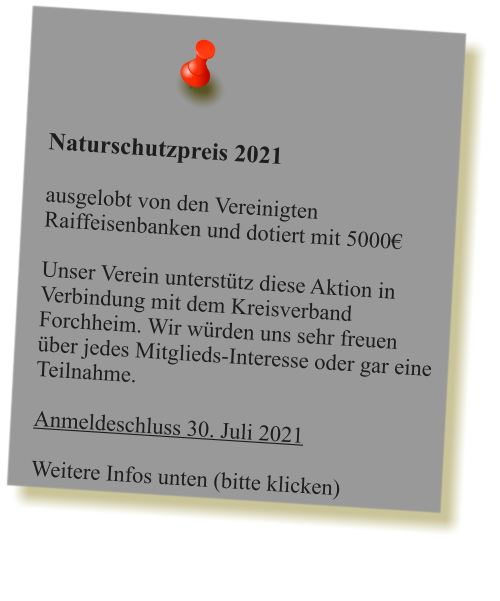 Naturschutzpreis 2021

ausgelobt von den Vereinigten Raiffeisenbanken und dotiert mit 5000€

Unser Verein unterstütz diese Aktion in Verbindung mit dem Kreisverband Forchheim. Wir würden uns sehr freuen über jedes Mitglieds-Interesse oder gar eine Teilnahme.

Anmeldeschluss 30. Juli 2021

Weitere Infos unten (bitte klicken)